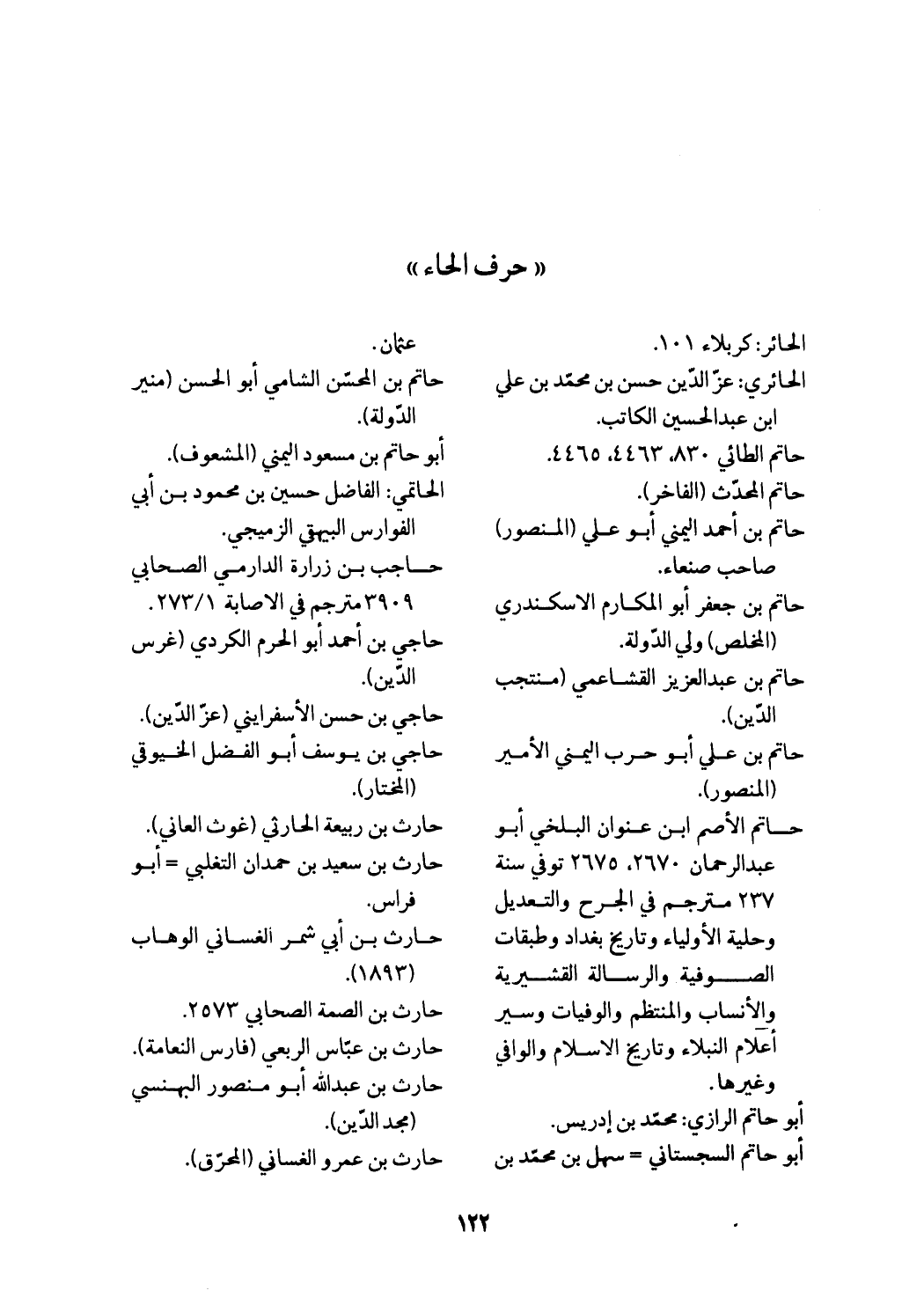 « حرف الحاء »

الحائر: كربلاء ١٠١.
الحائري: عزّ الدّين حسن بن محمّد بن علي ابن عبدالحسين الكاتب.
حاتم الطائي ٨٣٠، ٤٤٦٣، ٤٤٦٥.
حاتم المحدّث (الفاخر).
حاتم بن أحمد اليمني أبو علي (المنصور) صاحب صنعاء.
حاتم بن جعفر أبو المكارم الاسكندري (المخلص) ولي الدّولة.
حاتم بن عبدالعزيز القشاعمي (منتجب الدّين).
حاتم بن علي أبو حرب اليمني الأمير (المنصور).
حاتم الأصم ابن عنوان البلخي أبو عبدالرحمان ٢٦٧٠، ٢٦٧٥ توفي سنة ٢٣٧ مترجم في الجرح والتعديل وحلية الأولياء وتاريخ بغداد وطبقات الصوفية والرسالة القشيرية والأنساب والمنتظم والوفيات وسير أعلام النبلاء وتاريخ الاسلام والوافي وغيرها.
أبو حاتم الرازي: محمّد بن إدريس.
أبو حاتم السجستاني = سهل بن محمّد بن

عثمان.
حاتم بن المحسّن الشامي أبو الحسن (منير الدّولة).
أبو حاتم بن مسعود اليمني (المشعوف).
الحاتمي: الفاضل حسين بن محمود بن أبي الفوارس البيهقي الزميجي.
حاجب بن زرارة الدارمي الصحابي ٣٩٠٩ مترجم في الاصابة ٢٧٣/١.
حاجي بن أحمد أبو الحرم الكردي (غرس الدّين).
حاجي بن حسن الأسفرايني (عزّ الدّين).
حاجي بن يوسف أبو الفضل الخيوقي (المختار).
حارث بن ربيعة الحارثي (غوث العاني).
حارث بن سعيد بن حمدان التغلبي = أبو فراس.
حارث بن أبي شمر الغساني الوهاب (١٨٩٣).
حارث بن الصمة الصحابي ٢٥٧٣.
حارث بن عبّاس الربعي (فارس النعامة).
حارث بن عبدالله أبو منصور البهنسي (مجد الدّين).
حارث بن عمرو الغساني (المحرّق).

١٢٢